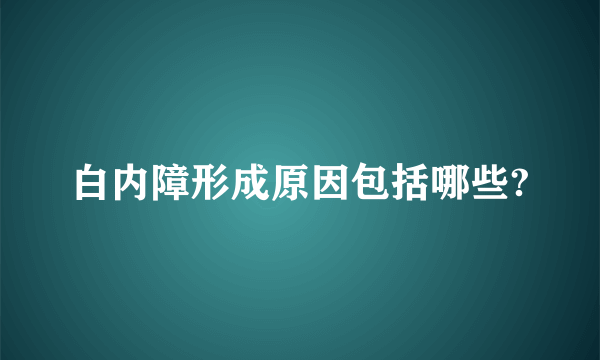 白内障形成原因包括哪些?